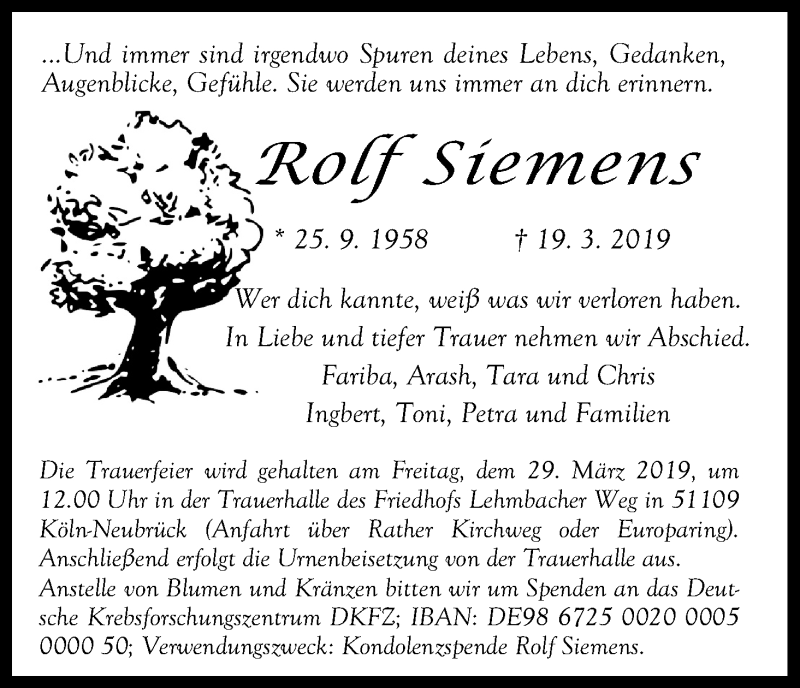 ...Und immer sind irgendwo Spuren deines Lebens, Gedanken, Augenblicke, Gefühle. Sie werden uns immer an dich erinnern.

Rolf Siemens

* 25. 9. 1958 † 19. 3. 2019

Wer dich kannte, weiß was wir verloren haben.
In Liebe und tiefer Trauer nehmen wir Abschied.
Fariba, Arash, Tara und Chris
Ingbert, Toni, Petra und Familien

Die Trauerfeier wird gehalten am Freitag, dem 29. März 2019, um 12.00 Uhr in der Trauerhalle des Friedhofs Lehmbacher Weg in 51109 Köln-Neubrück (Anfahrt über Rather Kirchweg oder Europaring). Anschließend erfolgt die Urnenbeisetzung von der Trauerhalle aus. Anstelle von Blumen und Kränzen bitten wir um Spenden an das Deutsche Krebsforschungszentrum DKFZ; IBAN: DE98 6725 0020 0005 0000 50; Verwendungszweck: Kondolenzspende Rolf Siemens.